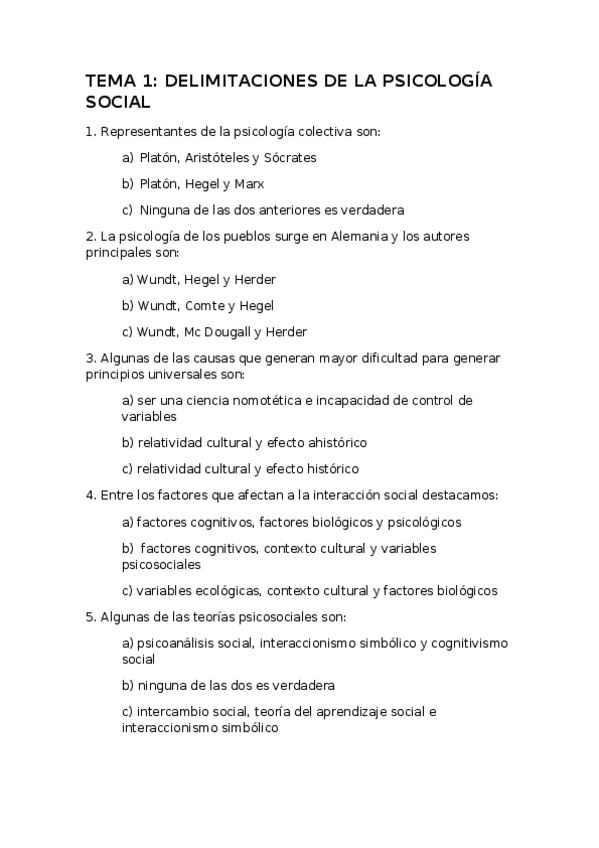 TEMA 1: DELIMITACIONES DE LA PSICOLOGÍA SOCIAL

1. Representantes de la psicología colectiva son:

a) Platón, Aristóteles y Sócrates

b) Platón, Hegel y Marx

c) Ninguna de las dos anteriores es verdadera

2. La psicología de los pueblos surge en Alemania y los autores principales son:

a) Wundt, Hegel y Herder

b) Wundt, Comte y Hegel

c) Wundt, Mc Dougall y Herder

3. Algunas de las causas que generan mayor dificultad para generar principios universales son:

a) ser una ciencia nomotética e incapacidad de control de variables

b) relatividad cultural y efecto ahistórico

c) relatividad cultural y efecto histórico

4. Entre los factores que afectan a la interacción social destacamos:

a) factores cognitivos, factores biológicos y psicológicos

b) factores cognitivos, contexto cultural y variables psicosociales

c) variables ecológicas, contexto cultural y factores biológicos

5. Algunas de las teorías psicosociales son:

a) psicoanálisis social, interaccionismo simbólico y cognitivismo social

b) ninguna de las dos es verdadera

c) intercambio social, teoría del aprendizaje social e interaccionismo simbólico